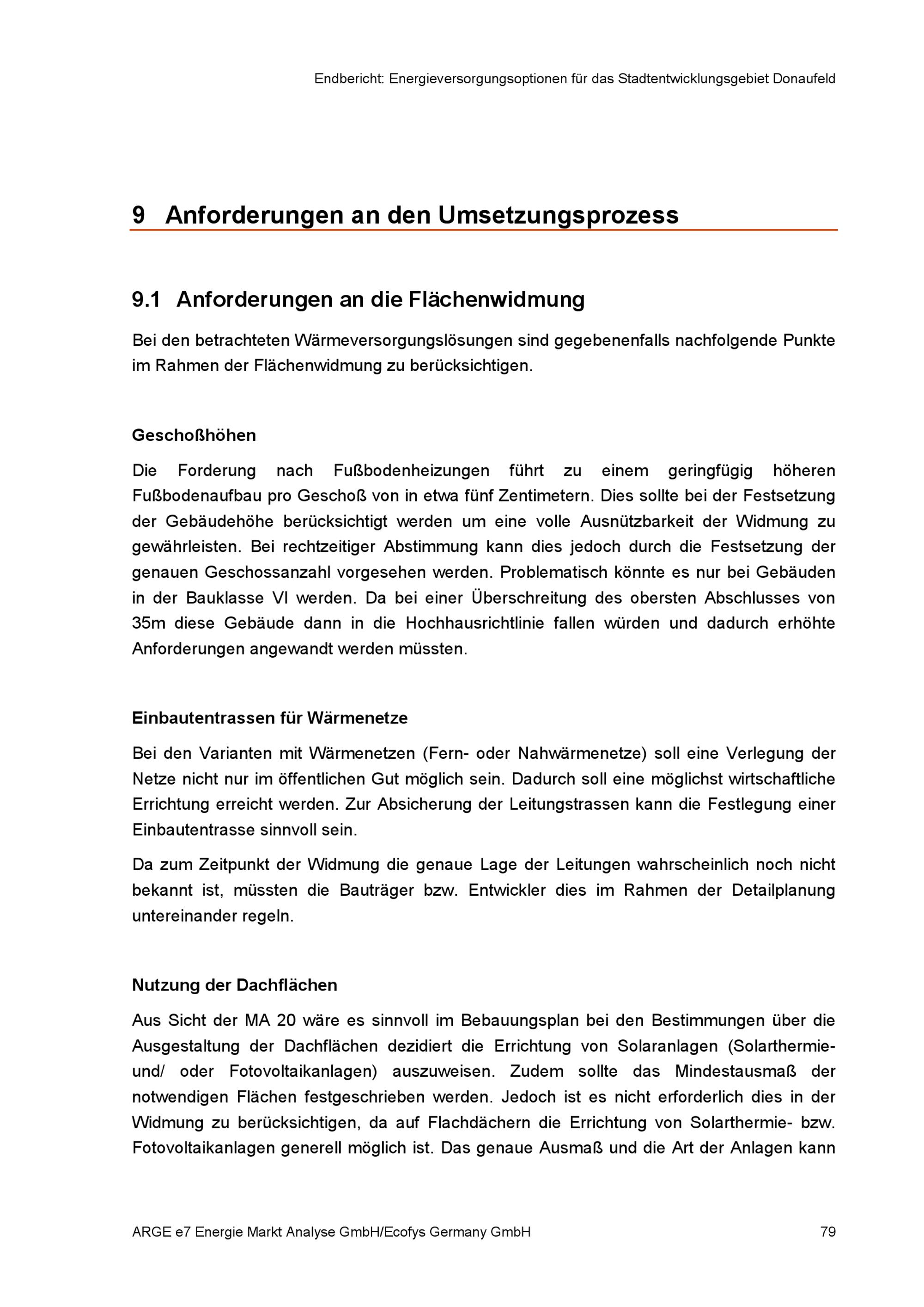 Endbericht: Energieversorgungsoptionen für das Stadtentwicklungsgebiet Donaufeld

9 Anforderungen an den Umsetzungsprozess

9.1 Anforderungen an die Flächenwidmung

Bei den betrachteten Wärmeversorgungslösungen sind gegebenenfalls nachfolgende Punkte im Rahmen der Flächenwidmung zu berücksichtigen.

Geschoßhöhen

Die Forderung nach Fußbodenheizungen führt zu einem geringfügig höheren Fußbodenaufbau pro Geschoß von in etwa fünf Zentimetern. Dies sollte bei der Festsetzung der Gebäudehöhe berücksichtigt werden um eine volle Ausnützbarkeit der Widmung zu gewährleisten. Bei rechtzeitiger Abstimmung kann dies jedoch durch die Festsetzung der genauen Geschossanzahl vorgesehen werden. Problematisch könnte es nur bei Gebäuden in der Bauklasse VI werden. Da bei einer Überschreitung des obersten Abschlusses von 35m diese Gebäude dann in die Hochhausrichtlinie fallen würden und dadurch erhöhte Anforderungen angewandt werden müssten.

Einbautentrassen für Wärmenetze

Bei den Varianten mit Wärmenetzen (Fern- oder Nahwärmenetze) soll eine Verlegung der Netze nicht nur im öffentlichen Gut möglich sein. Dadurch soll eine möglichst wirtschaftliche Errichtung erreicht werden. Zur Absicherung der Leitungstrassen kann die Festlegung einer Einbautentrasse sinnvoll sein.

Da zum Zeitpunkt der Widmung die genaue Lage der Leitungen wahrscheinlich noch nicht bekannt ist, müssten die Bauträger bzw. Entwickler dies im Rahmen der Detailplanung untereinander regeln.

Nutzung der Dachflächen

Aus Sicht der MA 20 wäre es sinnvoll im Bebauungsplan bei den Bestimmungen über die Ausgestaltung der Dachflächen dezidiert die Errichtung von Solaranlagen (Solarthermie- und/ oder Fotovoltaikanlagen) auszuweisen. Zudem sollte das Mindestausmaß der notwendigen Flächen festgeschrieben werden. Jedoch ist es nicht erforderlich dies in der Widmung zu berücksichtigen, da auf Flachdächern die Errichtung von Solarthermie- bzw. Fotovoltaikanlagen generell möglich ist. Das genaue Ausmaß und die Art der Anlagen kann

ARGE e7 Energie Markt Analyse GmbH/Ecofys Germany GmbH 79